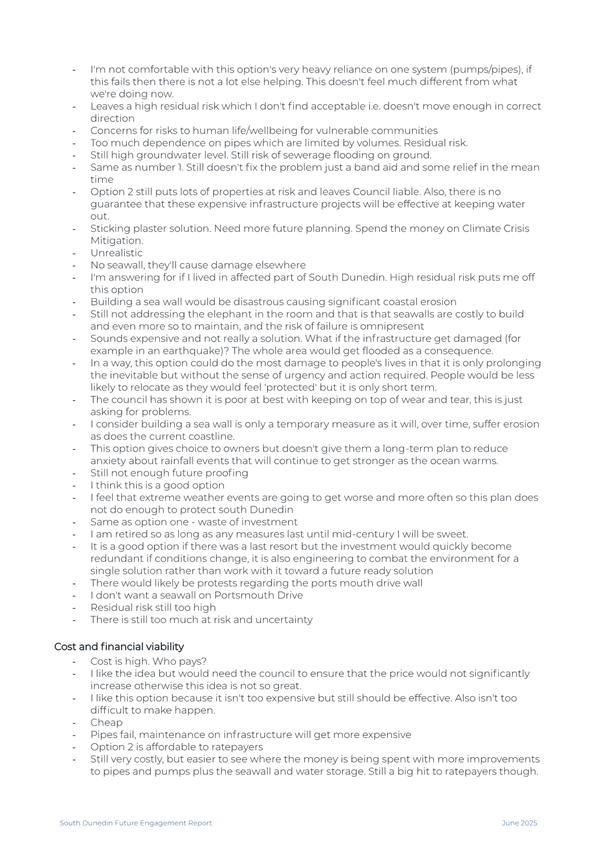 - I'm not comfortable with this option's very heavy reliance on one system (pumps/pipes), if this fails then there is not a lot else helping. This doesn't feel much different from what we're doing now.
- Leaves a high residual risk which I don't find acceptable i.e. doesn't move enough in correct direction
- Concerns for risks to human life/wellbeing for vulnerable communities
- Too much dependence on pipes which are limited by volumes. Residual risk.
- Still high groundwater level. Still risk of sewerage flooding on ground.
- Same as number 1. Still doesn't fix the problem just a band aid and some relief in the mean time
- Option 2 still puts lots of properties at risk and leaves Council liable. Also, there is no guarantee that these expensive infrastructure projects will be effective at keeping water out.
- Sticking plaster solution. Need more future planning. Spend the money on Climate Crisis Mitigation.
- Unrealistic
- No seawall, they'll cause damage elsewhere
- I'm answering for if I lived in affected part of South Dunedin. High residual risk puts me off this option
- Building a sea wall would be disastrous causing significant coastal erosion
- Still not addressing the elephant in the room and that is that seawalls are costly to build and even more so to maintain, and the risk of failure is omnipresent
- Sounds expensive and not really a solution. What if the infrastructure get damaged (for example in an earthquake)? The whole area would get flooded as a consequence.
- In a way, this option could do the most damage to people's lives in that it is only prolonging the inevitable but without the sense of urgency and action required. People would be less likely to relocate as they would feel 'protected' but it is only short term.
- The council has shown it is poor at best with keeping on top of wear and tear, this is just asking for problems.
- I consider building a sea wall is only a temporary measure as it will, over time, suffer erosion as does the current coastline.
- This option gives choice to owners but doesn't give them a long-term plan to reduce anxiety about rainfall events that will continue to get stronger as the ocean warms.
- Still not enough future proofing
- I think this is a good option
- I feel that extreme weather events are going to get worse and more often so this plan does not do enough to protect south Dunedin
- Same as option one - waste of investment
- I am retired so as long as any measures last until mid-century I will be sweet.
- It is a good option if there was a last resort but the investment would quickly become redundant if conditions change, it is also engineering to combat the environment for a single solution rather than work with it toward a future ready solution
- There would likely be protests regarding the ports mouth drive wall
- I don't want a seawall on Portsmouth Drive
- Residual risk still too high
- There is still too much at risk and uncertainty

Cost and financial viability
- Cost is high. Who pays?
- I like the idea but would need the council to ensure that the price would not significantly increase otherwise this idea is not so great.
- I like this option because it isn't too expensive but still should be effective. Also isn't too difficult to make happen.
- Cheap
- Pipes fail, maintenance on infrastructure will get more expensive
- Option 2 is affordable to ratepayers
- Still very costly, but easier to see where the money is being spent with more improvements to pipes and pumps plus the seawall and water storage. Still a big hit to ratepayers though.

South Dunedin Future Engagement Report June 2025